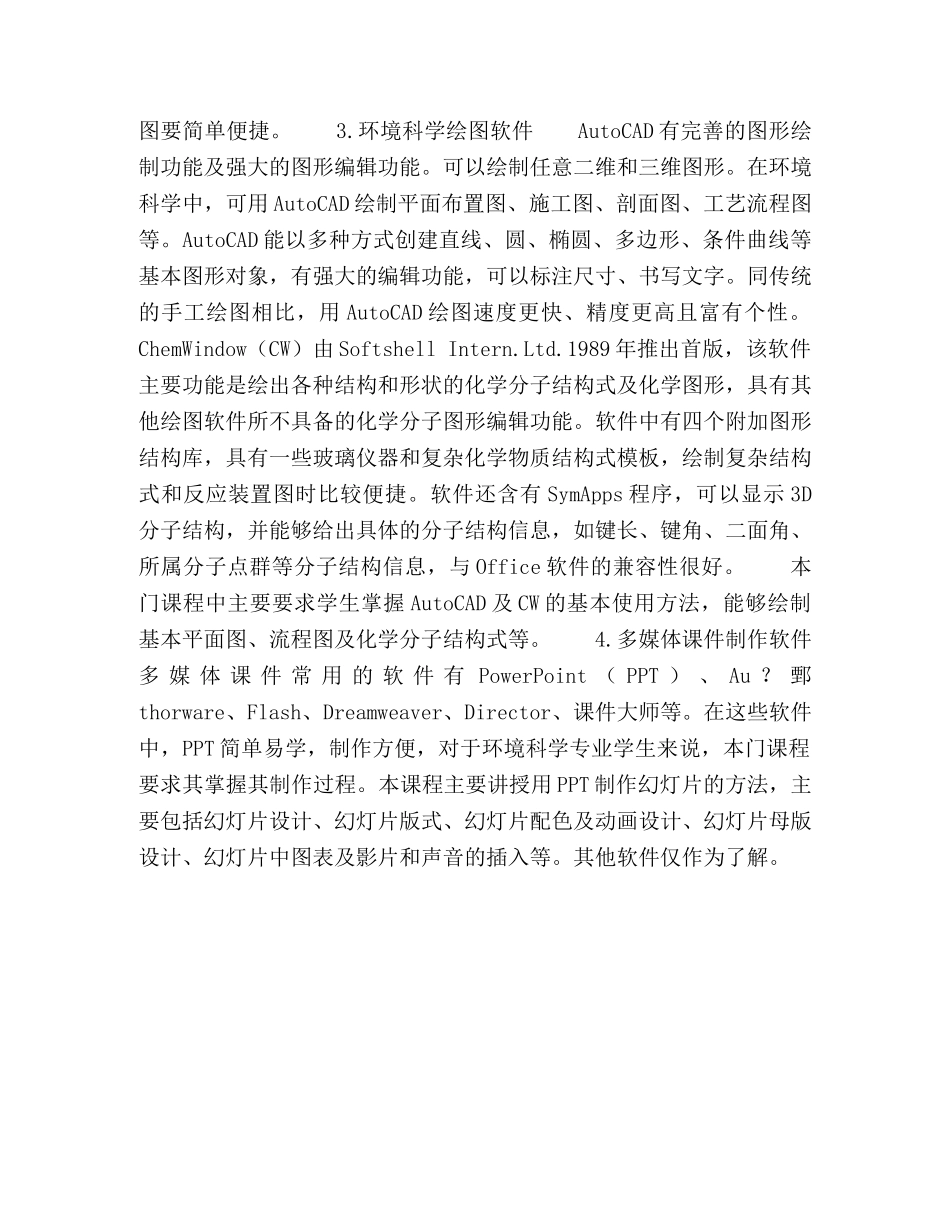 图要简单便捷。 3.环境科学绘图软件 AutoCAD有完善的图形绘制功能及强大的图形编辑功能。可以绘制任意二维和三维图形。在环境科学中，可用AutoCAD绘制平面布置图、施工图、剖面图、工艺流程图等。AutoCAD能以多种方式创建直线、圆、椭圆、多边形、条件曲线等基本图形对象，有强大的编辑功能，可以标注尺寸、书写文字。同传统的手工绘图相比，用AutoCAD绘图速度更快、精度更高且富有个性。ChemWindow（CW）由Softshell Intern.Ltd.1989年推出首版，该软件主要功能是绘出各种结构和形状的化学分子结构式及化学图形，具有其他绘图软件所不具备的化学分子图形编辑功能。软件中有四个附加图形结构库，具有一些玻璃仪器和复杂化学物质结构式模板，绘制复杂结构式和反应装置图时比较便捷。软件还含有SymApps程序，可以显示3D分子结构，并能够给出具体的分子结构信息，如键长、键角、二面角、所属分子点群等分子结构信息，与Office软件的兼容性很好。 本门课程中主要要求学生掌握AutoCAD及CW的基本使用方法，能够绘制基本平面图、流程图及化学分子结构式等。 4.多媒体课件制作软件 多媒体课件常用的软件有PowerPoint（PPT）、Au？鄄thorware、Flash、Dreamweaver、Director、课件大师等。在这些软件中，PPT简单易学，制作方便，对于环境科学专业学生来说，本门课程要求其掌握其制作过程。本课程主要讲授用PPT制作幻灯片的方法，主要包括幻灯片设计、幻灯片版式、幻灯片配色及动画设计、幻灯片母版设计、幻灯片中图表及影片和声音的插入等。其他软件仅作为了解。